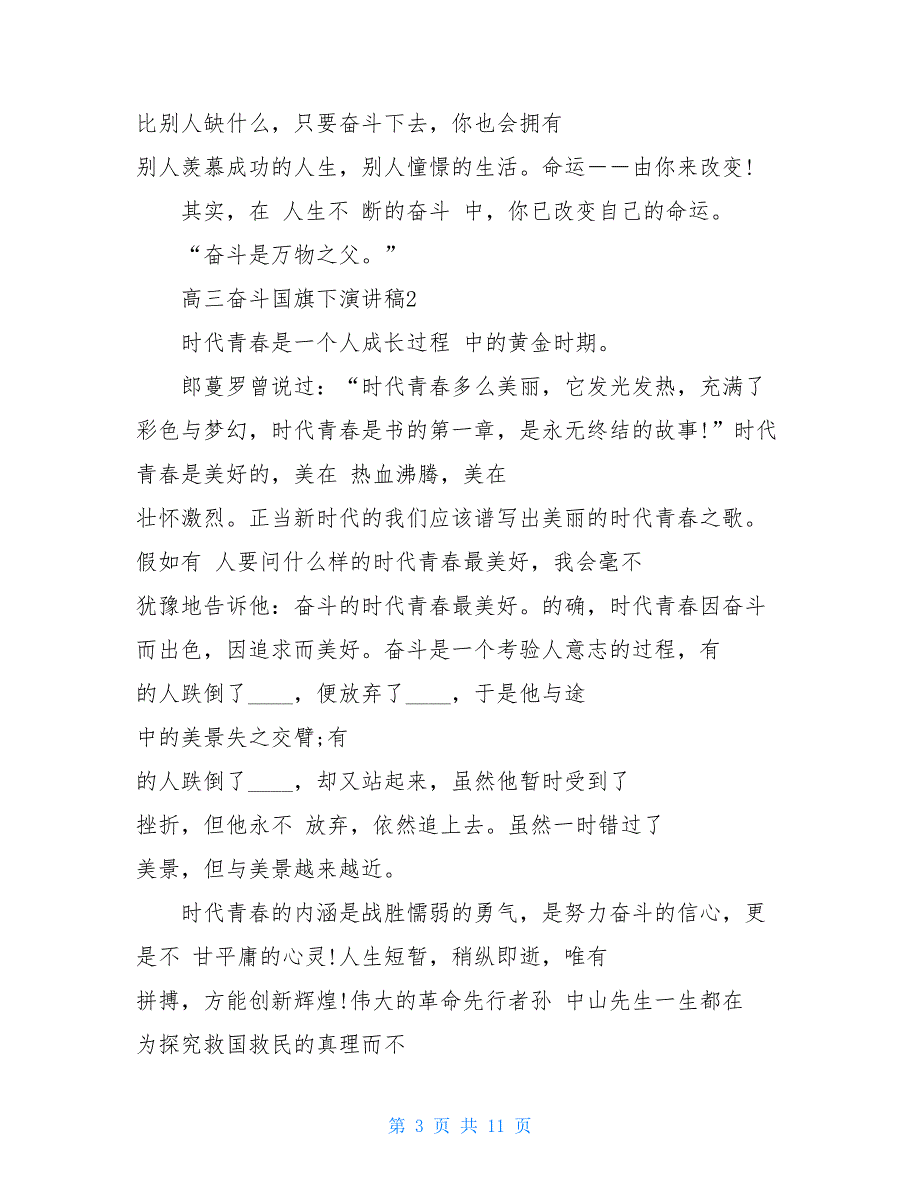 比别人缺什么，只要奋斗下去，你也会拥有别人羡慕成功的人生，别人憧憬的生活。命运——由你来改变!

其实，在 人生不 断的奋斗 中，你已改变自己的命运。

“奋斗是万物之父。”

高三奋斗国旗下演讲稿2

时代青春是一个人成长过程 中的黄金时期。

郎蔓罗曾说过：“时代青春多么美丽，它发光发热，充满了彩色与梦幻，时代青春是书的第一章，是永无终结的故事!”时代青春是美好的，美在 热血沸腾，美在壮怀激烈。正当新时代的我们应该谱写出美丽的时代青春之歌。假如有 人要问什么样的时代青春最美好，我会毫不犹豫地告诉他：奋斗的时代青春最美好。的确，时代青春因奋斗而出色，因追求而美好。奋斗是一个考验人意志的过程，有的人跌倒了____，便放弃了____，于是他与途中的美景失之交臂;有的人跌倒了____，却又站起来，虽然他暂时受到了挫折，但他永不 放弃，依然追上去。虽然一时错过了美景，但与美景越来越近。

时代青春的内涵是战胜懦弱的勇气，是努力奋斗的信心，更是不 甘平庸的心灵!人生短暂，稍纵即逝，唯有拼搏，方能创新辉煌!伟大的革命先行者孙 中山先生一生都在为探究救国救民的真理而不

第 3 页 共 11 页